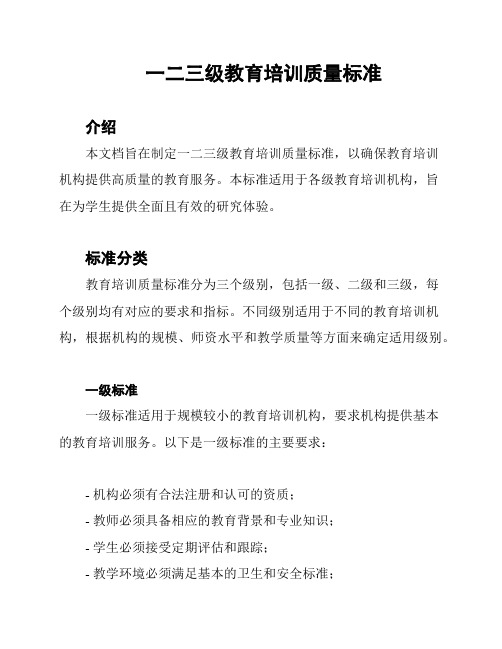 一二三级教育培训质量标准

介绍

本文档旨在制定一二三级教育培训质量标准，以确保教育培训机构提供高质量的教育服务。本标准适用于各级教育培训机构，旨在为学生提供全面且有效的研究体验。

标准分类

教育培训质量标准分为三个级别，包括一级、二级和三级，每个级别均有对应的要求和指标。不同级别适用于不同的教育培训机构，根据机构的规模、师资水平和教学质量等方面来确定适用级别。

一级标准

一级标准适用于规模较小的教育培训机构，要求机构提供基本的教育培训服务。以下是一级标准的主要要求：

- 机构必须有合法注册和认可的资质；
- 教师必须具备相应的教育背景和专业知识；
- 学生必须接受定期评估和跟踪；
- 教学环境必须满足基本的卫生和安全标准；